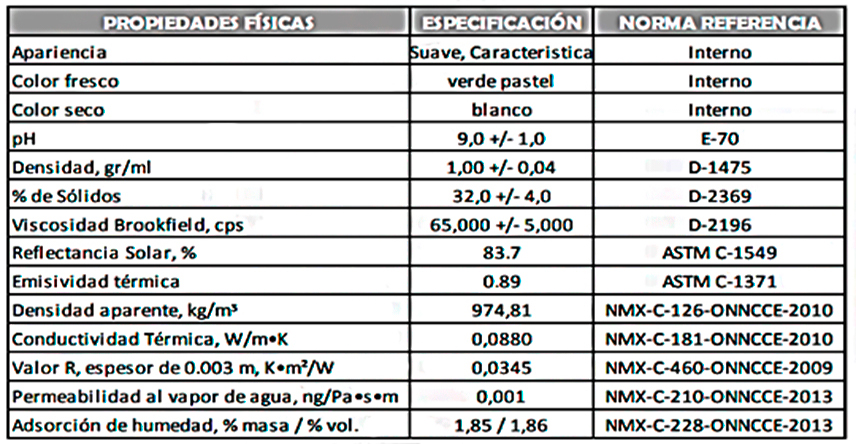 | PROPIEDADES FÍSICAS | ESPECIFICACIÓN | NORMA REFERENCIA |
|---|---|---|
| Apariencia | Suave, Caracteristica | Interno |
| Color fresco | verde pastel | Interno |
| Color seco | blanco | Interno |
| pH | 9,0 +/- 1,0 | E-70 |
| Densidad, gr/ml | 1,00 +/- 0,04 | D-1475 |
| % de Sólidos | 32,0 +/- 4,0 | D-2369 |
| Viscosidad Brookfield, cps | 65,000 +/- 5,000 | D-2196 |
| Reflectancia Solar, % | 83.7 | ASTM C-1549 |
| Emisividad térmica | 0.89 | ASTM C-1371 |
| Densidad aparente, kg/m³ | 974,81 | NMX-C-126-ONNCCE-2010 |
| Conductividad Térmica, W/m•K | 0,0880 | NMX-C-181-ONNCCE-2010 |
| Valor R, espesor de 0.003 m, K•m²/W | 0,0345 | NMX-C-460-ONNCCE-2009 |
| Permeabilidad al vapor de agua, ng/Pa•s•m | 0,001 | NMX-C-210-ONNCCE-2013 |
| Adsorción de humedad, % masa / % vol. | 1,85 / 1,86 | NMX-C-228-ONNCCE-2013 |